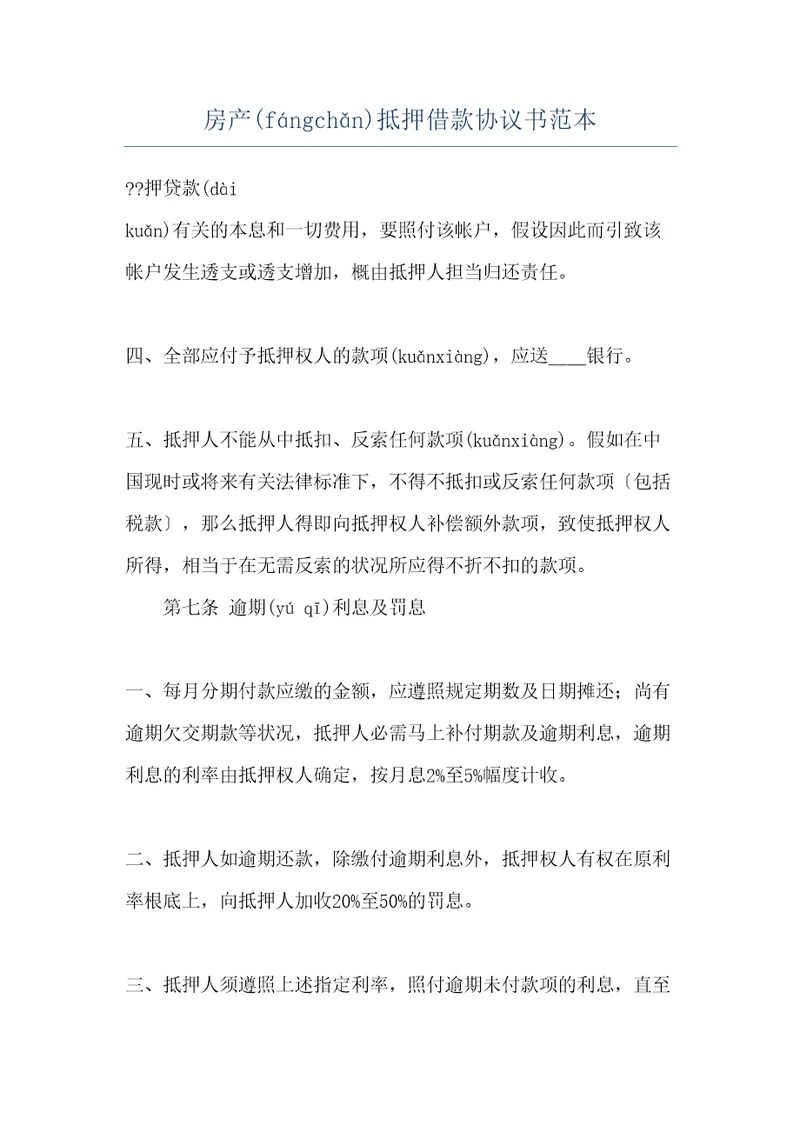 房产(fángchǎn)抵押借款协议书范本

??押贷款(dài kuǎn)有关的本息和一切费用，要照付该帐户，假设因此而引致该帐户发生透支或透支增加，概由抵押人担当归还责任。

四、全部应付予抵押权人的款项(kuǎnxiàng)，应送____银行。

五、抵押人不能从中抵扣、反索任何款项(kuǎnxiàng)。假如在中国现时或将来有关法律标准下，不得不抵扣或反索任何款项〔包括税款〕，那么抵押人得即向抵押权人补偿额外款项，致使抵押权人所得，相当于在无需反索的状况所应得不折不扣的款项。

第七条 逾期(yú qī)利息及罚息

一、每月分期付款应缴的金额，应遵照规定期数及日期摊还；尚有逾期欠交期款等状况，抵押人必需马上补付期款及逾期利息，逾期利息的利率由抵押权人确定，按月息2%至5%幅度计收。

二、抵押人如逾期还款，除缴付逾期利息外，抵押权人有权在原利率根底上，向抵押人加收20%至50%的罚息。

三、抵押人须遵照上述指定利率，照付逾期未付款项的利息，直至